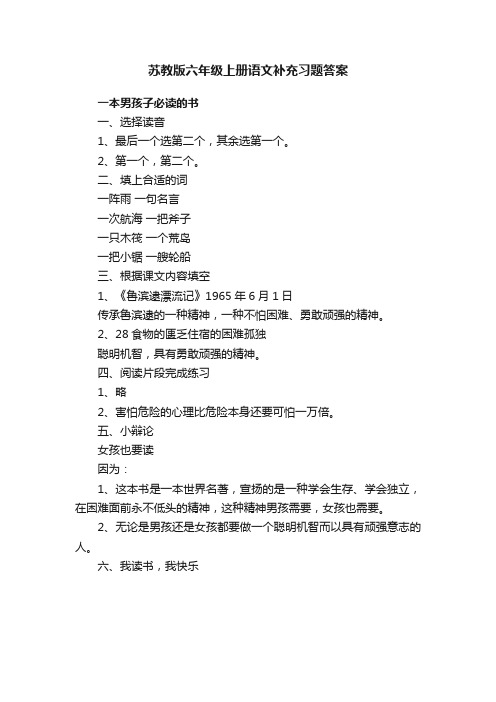 苏教版六年级上册语文补充习题答案

一本男孩子必读的书

一、选择读音

1、最后一个选第二个，其余选第一个。

2、第一个，第二个。

二、填上合适的词

一阵雨 一句名言

一次航海 一把斧子

一只木筏 一个荒岛

一把小锯 一艘轮船

三、根据课文内容填空

1、《鲁滨逊漂流记》1965 年 6 月 1 日

传承鲁滨逊的一种精神，一种不怕困难、勇敢顽强的精神。

2、28 食物的匮乏住宿的困难孤独

聪明机智，具有勇敢顽强的精神。

四、阅读片段完成练习

1、略

2、害怕危险的心理比危险本身还要可怕一万倍。

五、小辩论

女孩也要读

因为：

1、这本书是一本世界名著，宣扬的是一种学会生存、学会独立，在困难面前永不低头的精神，这种精神男孩需要，女孩也需要。

2、无论是男孩还是女孩都要做一个聪明机智而以具有顽强意志的人。

六、我读书，我快乐